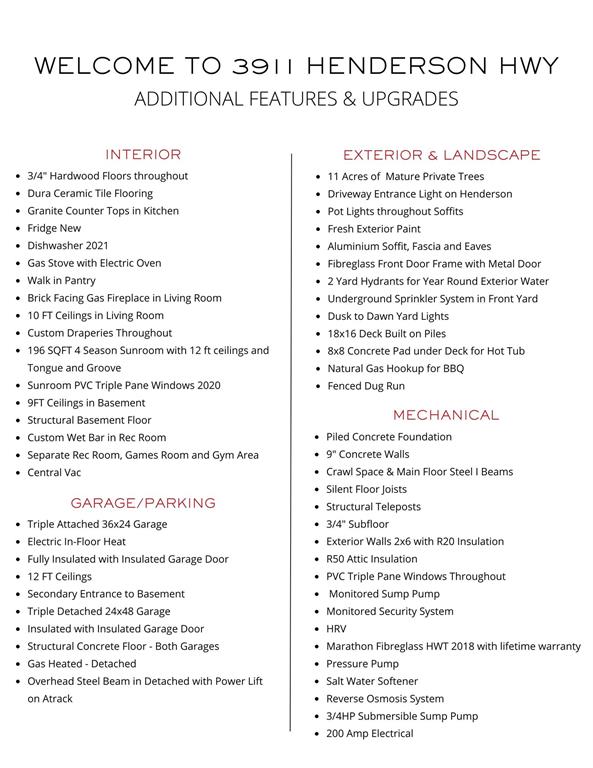 WELCOME TO 3911 HENDERSON HWY

ADDITIONAL FEATURES & UPGRADES

INTERIOR

- 3/4" Hardwood Floors throughout
- Dura Ceramic Tile Flooring
- Granite Counter Tops in Kitchen
- Fridge New
- Dishwasher 2021
- Gas Stove with Electric Oven
- Walk in Pantry
- Brick Facing Gas Fireplace in Living Room
- 10 FT Ceilings in Living Room
- Custom Draperies Throughout
- 196 SQFT 4 Season Sunroom with 12 ft ceilings and Tongue and Groove
- Sunroom PVC Triple Pane Windows 2020
- 9FT Ceilings in Basement
- Structural Basement Floor
- Custom Wet Bar in Rec Room
- Separate Rec Room, Games Room and Gym Area
- Central Vac

GARAGE/PARKING

- Triple Attached 36x24 Garage
- Electric In-Floor Heat
- Fully Insulated with Insulated Garage Door
- 12 FT Ceilings
- Secondary Entrance to Basement
- Triple Detached 24x48 Garage
- Insulated with Insulated Garage Door
- Structural Concrete Floor - Both Garages
- Gas Heated - Detached
- Overhead Steel Beam in Detached with Power Lift on Atrack

EXTERIOR & LANDSCAPE

- 11 Acres of Mature Private Trees
- Driveway Entrance Light on Henderson
- Pot Lights throughout Soffits
- Fresh Exterior Paint
- Aluminium Soffit, Fascia and Eaves
- Fibreglass Front Door Frame with Metal Door
- 2 Yard Hydrants for Year Round Exterior Water
- Underground Sprinkler System in Front Yard
- Dusk to Dawn Yard Lights
- 18x16 Deck Built on Piles
- 8x8 Concrete Pad under Deck for Hot Tub
- Natural Gas Hookup for BBQ
- Fenced Dug Run

MECHANICAL

- Piled Concrete Foundation
- 9" Concrete Walls
- Crawl Space & Main Floor Steel I Beams
- Silent Floor Joists
- Structural Teleposts
- 3/4" Subfloor
- Exterior Walls 2x6 with R20 Insulation
- R50 Attic Insulation
- PVC Triple Pane Windows Throughout
- Monitored Sump Pump
- Monitored Security System
- HRV
- Marathon Fibreglass HWT 2018 with lifetime warranty
- Pressure Pump
- Salt Water Softener
- Reverse Osmosis System
- 3/4HP Submersible Sump Pump
- 200 Amp Electrical